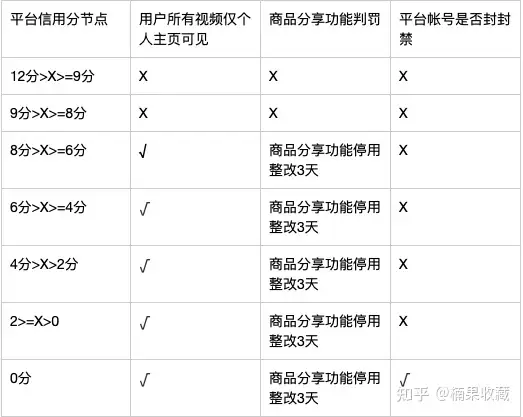 | 平台信用分节点 | 用户所有视频仅个人主页可见 | 商品分享功能判罚 | 平台帐号是否封封禁 |
|---|---|---|---|
| 12分>X>=9分 | X | X | X |
| 9分>X>=8分 | X | X | X |
| 8分>X>=6分 | √ | 商品分享功能停用整改3天 | X |
| 6分>X>=4分 | √ | 商品分享功能停用整改3天 | X |
| 4分>X>2分 | √ | 商品分享功能停用整改3天 | X |
| 2>=X>0 | √ | 商品分享功能停用整改3天 | X |
| 0分 | √ | 商品分享功能停用整改3天 | √ |

知乎 @楠果收藏